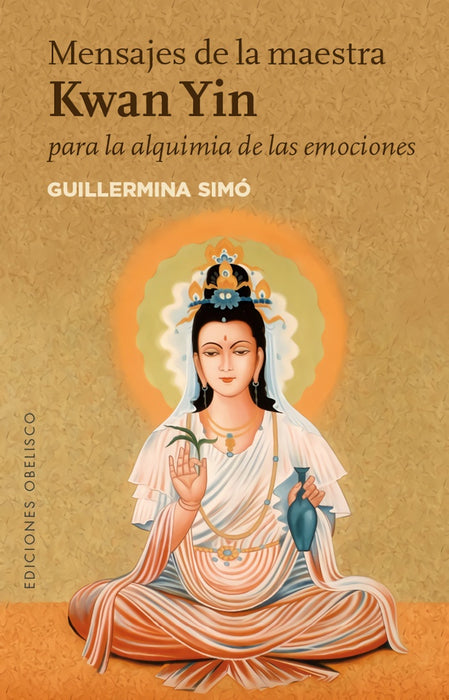 Mensajes de la maestra
Kwan Yin
para la alquimia de las emociones

GUILLERMINA SIMÓ

EDICIONES OBELISCO